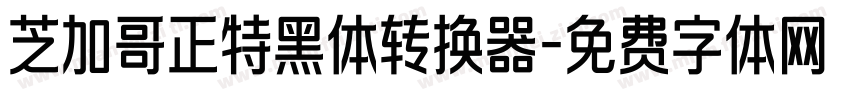 芝加哥正特黑体转换器-免费字体网